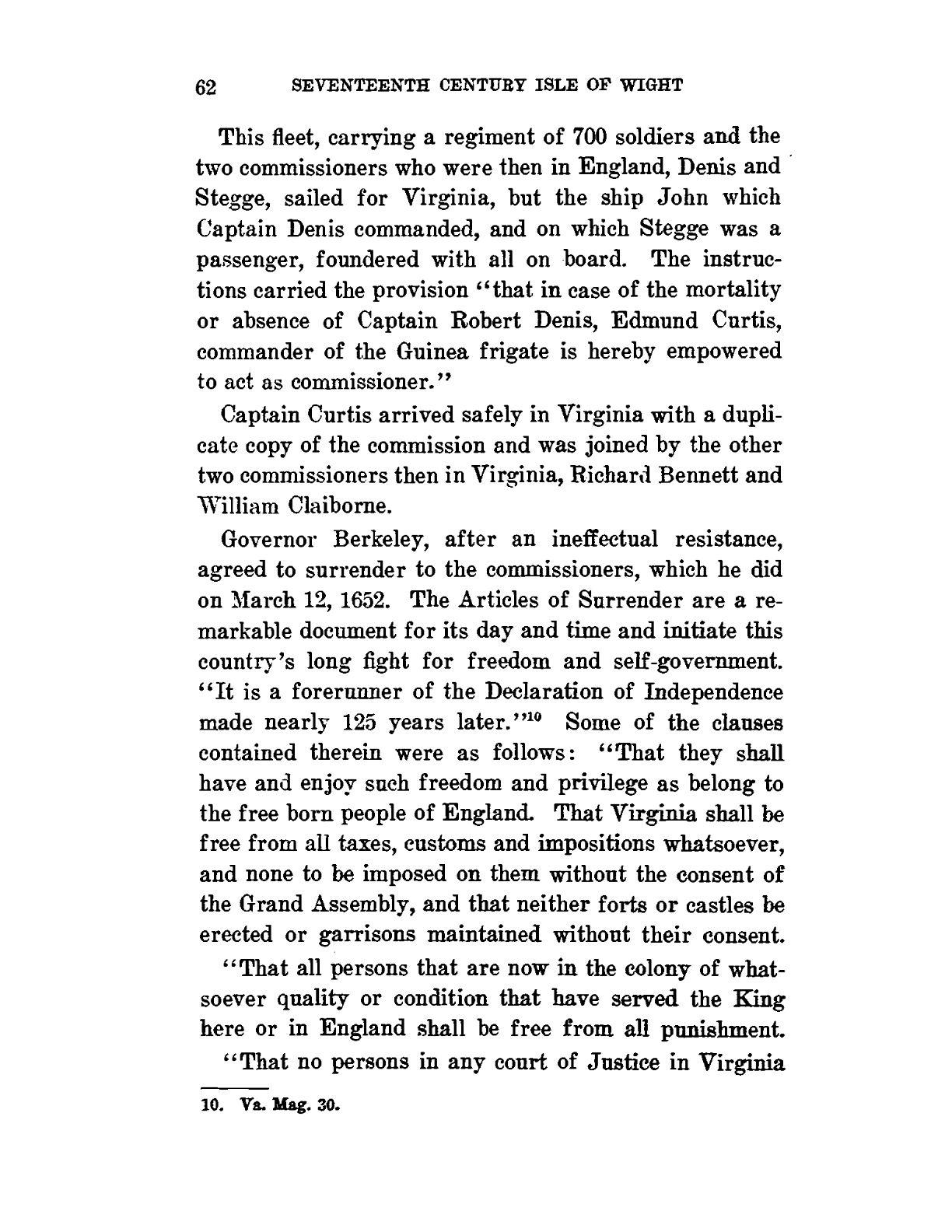 62 SEVENTEENTH CENTURY ISLE OF WIGHT

This fleet, carrying a regiment of 700 soldiers and the two commissioners who were then in England, Denis and Stegge, sailed for Virginia, but the ship John which Captain Denis commanded, and on which Stegge was a passenger, foundered with all on board. The instructions carried the provision "that in case of the mortality or absence of Captain Robert Denis, Edmund Curtis, commander of the Guinea frigate is hereby empowered to act as commissioner."

Captain Curtis arrived safely in Virginia with a duplicate copy of the commission and was joined by the other two commissioners then in Virginia, Richard Bennett and William Claiborne.

Governor Berkeley, after an ineffectual resistance, agreed to surrender to the commissioners, which he did on March 12, 1652. The Articles of Surrender are a remarkable document for its day and time and initiate this country's long fight for freedom and self-government. "It is a forerunner of the Declaration of Independence made nearly 125 years later."$^{10}$ Some of the clauses contained therein were as follows: "That they shall have and enjoy such freedom and privilege as belong to the free born people of England. That Virginia shall be free from all taxes, customs and impositions whatsoever, and none to be imposed on them without the consent of the Grand Assembly, and that neither forts or castles be erected or garrisons maintained without their consent.

"That all persons that are now in the colony of whatsoever quality or condition that have served the King here or in England shall be free from all punishment.

"That no persons in any court of Justice in Virginia

10. Va. Mag. 30.